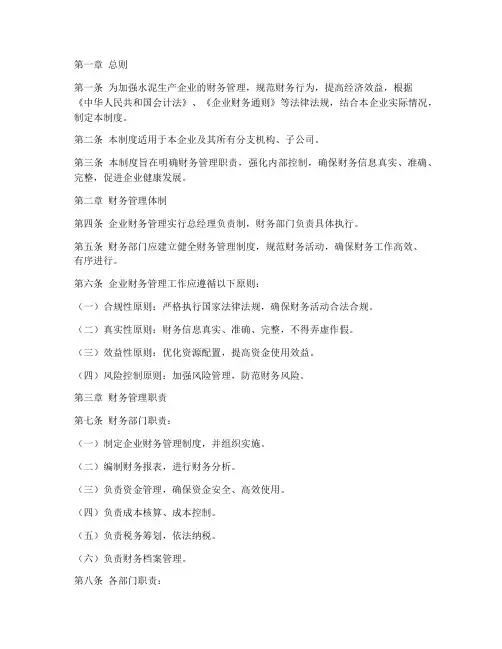 第一章 总则

第一条 为加强水泥生产企业的财务管理，规范财务行为，提高经济效益，根据《中华人民共和国会计法》、《企业财务通则》等法律法规，结合本企业实际情况，制定本制度。

第二条 本制度适用于本企业及其所有分支机构、子公司。

第三条 本制度旨在明确财务管理职责，强化内部控制，确保财务信息真实、准确、完整，促进企业健康发展。

第二章 财务管理体制

第四条 企业财务管理实行总经理负责制，财务部门负责具体执行。

第五条 财务部门应建立健全财务管理制度，规范财务活动，确保财务工作高效、有序进行。

第六条 企业财务管理工作应遵循以下原则：

（一）合规性原则：严格执行国家法律法规，确保财务活动合法合规。

（二）真实性原则：财务信息真实、准确、完整，不得弄虚作假。

（三）效益性原则：优化资源配置，提高资金使用效益。

（四）风险控制原则：加强风险管理，防范财务风险。

第三章 财务管理职责

第七条 财务部门职责：

（一）制定企业财务管理制度，并组织实施。

（二）编制财务报表，进行财务分析。

（三）负责资金管理，确保资金安全、高效使用。

（四）负责成本核算、成本控制。

（五）负责税务筹划，依法纳税。

（六）负责财务档案管理。

第八条 各部门职责：